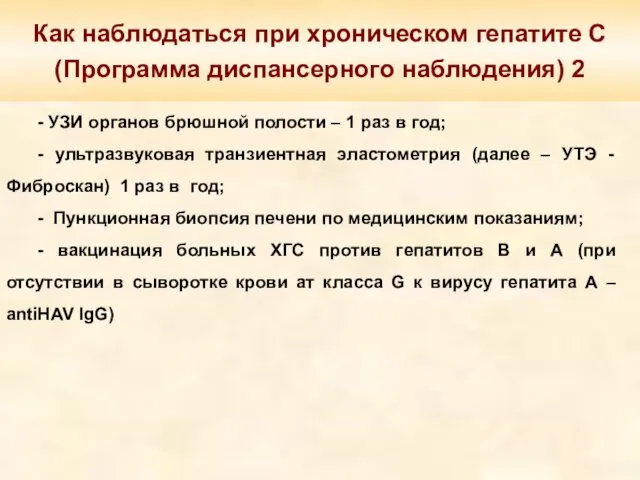 Как наблюдаться при хроническом гепатите С (Программа диспансерного наблюдения) 2

- УЗИ органов брюшной полости – 1 раз в год;

- ультразвуковая транзиентная эластометрия (далее – УТЭ - Фиброскан) 1 раз в год;

- Пункционная биопсия печени по медицинским показаниям;

- вакцинация больных ХГС против гепатитов В и А (при отсутствии в сыворотке крови ат класса G к вирусу гепатита А – antiHAV IgG)